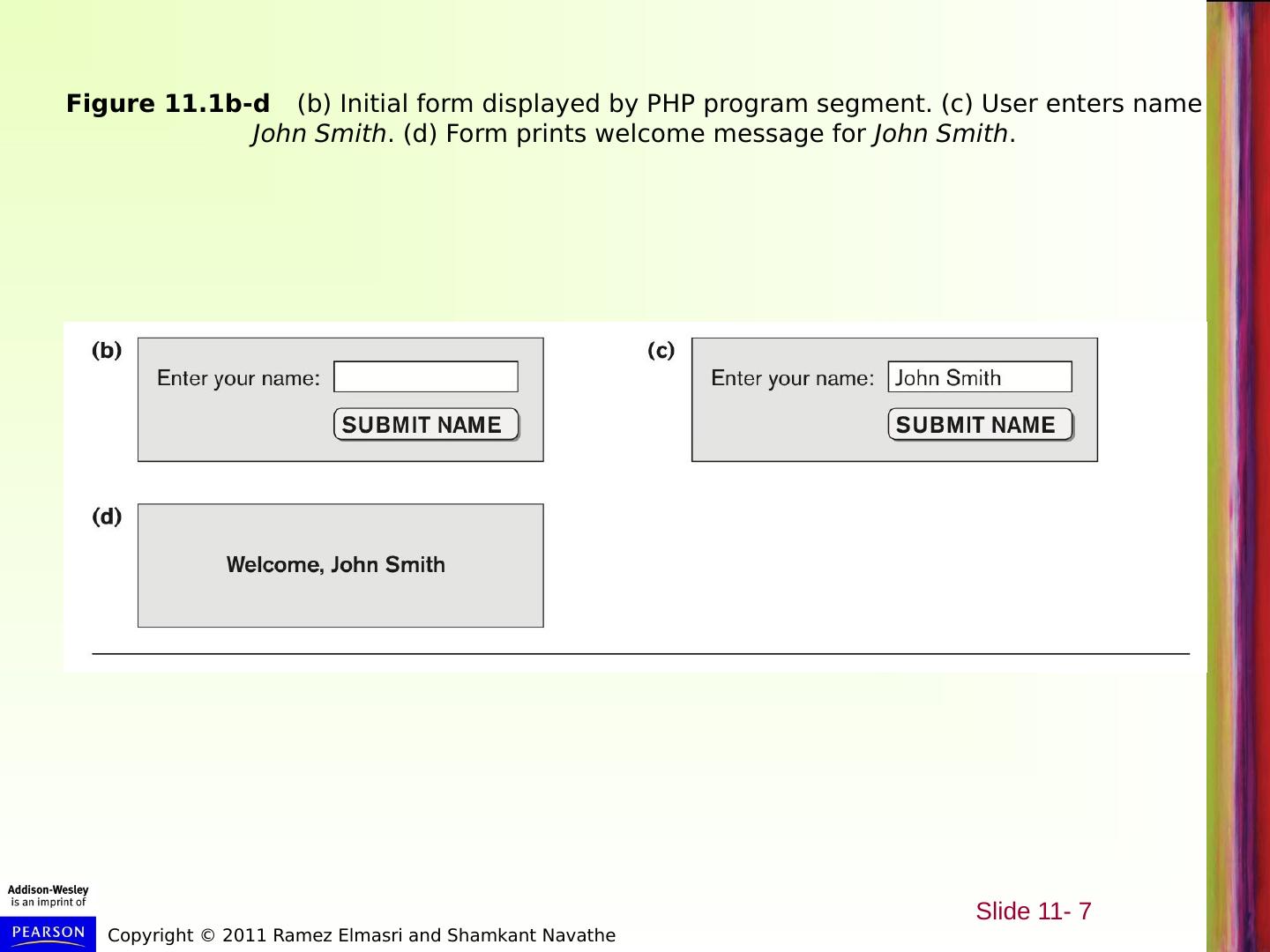 Figure 11.1b-d (b) Initial form displayed by PHP program segment. (c) User enters name John Smith. (d) Form prints welcome message for John Smith.

(b)

Enter your name:

SUBMIT NAME

(c)

Enter your name: John Smith

SUBMIT NAME

(d)

Welcome, John Smith

Addison-Wesley
is an imprint of

PEARSON

Copyright © 2011 Ramez Elmasri and Shamkant Navathe

Slide 11- 7